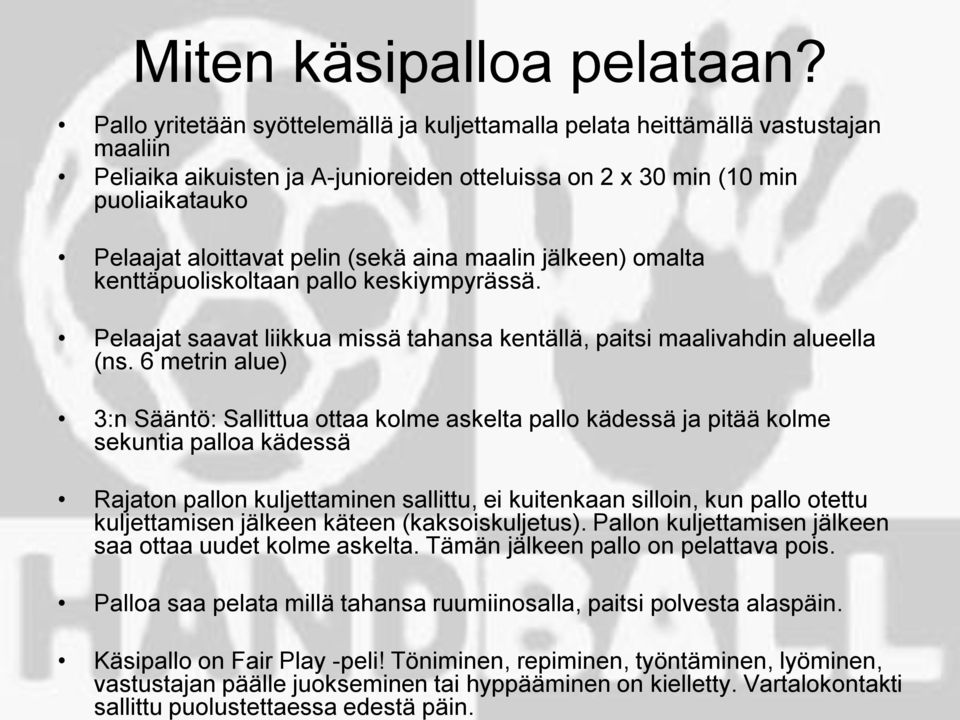 Miten käsipalloa pelataan?

• Pallo yritetään syöttelemällä ja kuljettamalla pelata heittämällä vastustajan maaliin
• Peliaika aikuisten ja A-junioreiden otteluissa on 2 x 30 min (10 min puoliaikatauko

• Pelaajat aloittavat pelin (sekä aina maalin jälkeen) omalta kenttäpuoliskoltaan pallo keskiympyrässä.

• Pelaajat saavat liikkua missä tahansa kentällä, paitsi maalivahdin alueella (ns. 6 metrin alue)

• 3:n Sääntö: Sallittua ottaa kolme askelta pallo kädessä ja pitää kolme sekuntia palloa kädessä

• Rajaton pallon kuljettaminen sallittu, ei kuitenkaan silloin, kun pallo otettu kuljettamisen jälkeen käteen (kaksoiskuljetus). Pallon kuljettamisen jälkeen saa ottaa uudet kolme askelta. Tämän jälkeen pallo on pelattava pois.

• Palloa saa pelata millä tahansa ruumiinosalla, paitsi polvesta alaspäin.

• Käsipallo on Fair Play -peli! Töniminen, repiminen, työntäminen, lyöminen, vastustajan päälle juokseminen tai hyppääminen on kielletty. Vartalokontakti sallittu puolustettaessa edestä päin.

HANDBALL